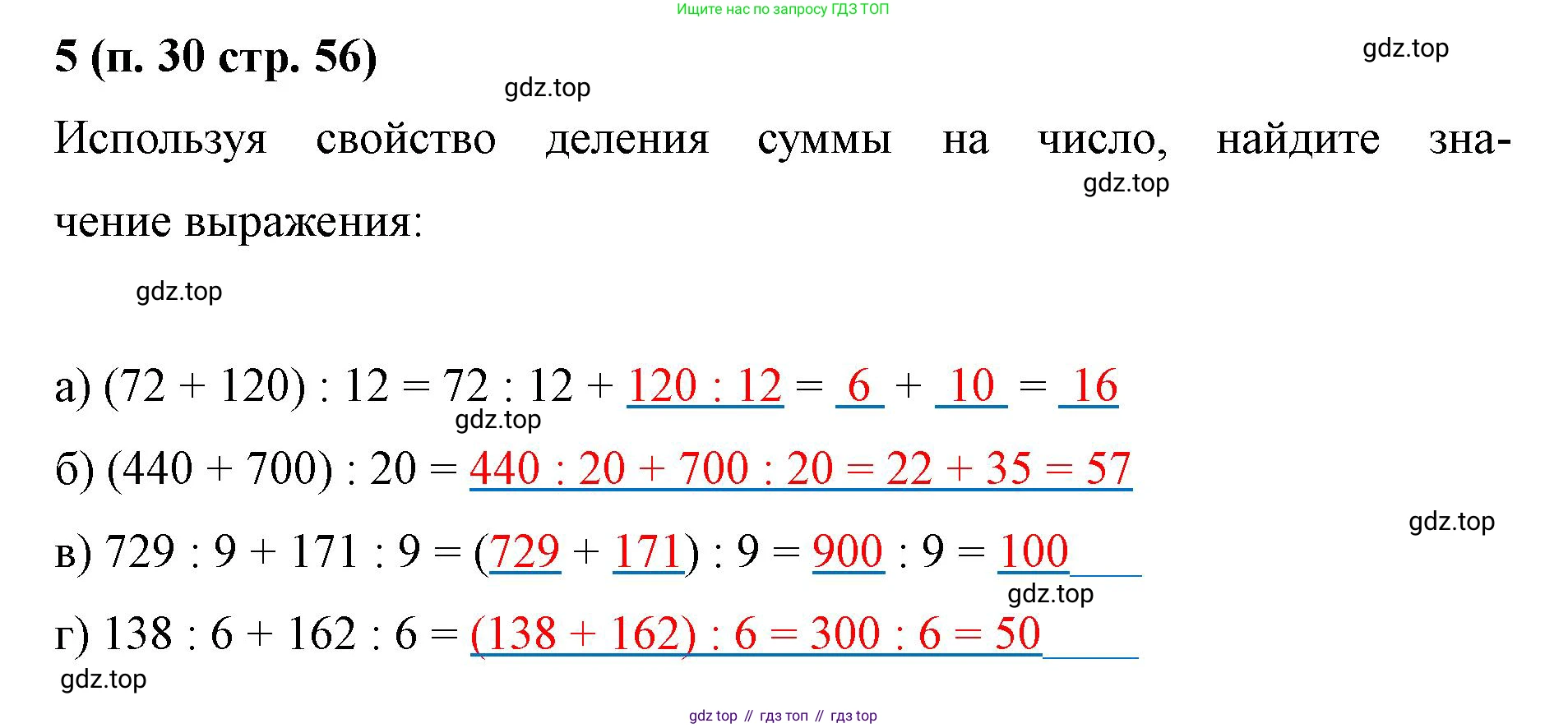 Ищите нас по запросу ГДЗ ТОП

5 (п. 30 стр. 56)

gdz.top

gdz.top

Используя свойство деления суммы на число, найдите значение выражения:

gdz.top

gdz.top

а) $(72 + 120) : 12 = 72 : 12 + 120 : 12 = 6 + 10 = 16$

gdz.top

б) $(440 + 700) : 20 = 440 : 20 + 700 : 20 = 22 + 35 = 57$

gdz.top

в) $729 : 9 + 171 : 9 = (729 + 171) : 9 = 900 : 9 = 100$

gdz.top

г) $138 : 6 + 162 : 6 = (138 + 162) : 6 = 300 : 6 = 50$

gdz.top

gdz top // гдз топ // гдз top